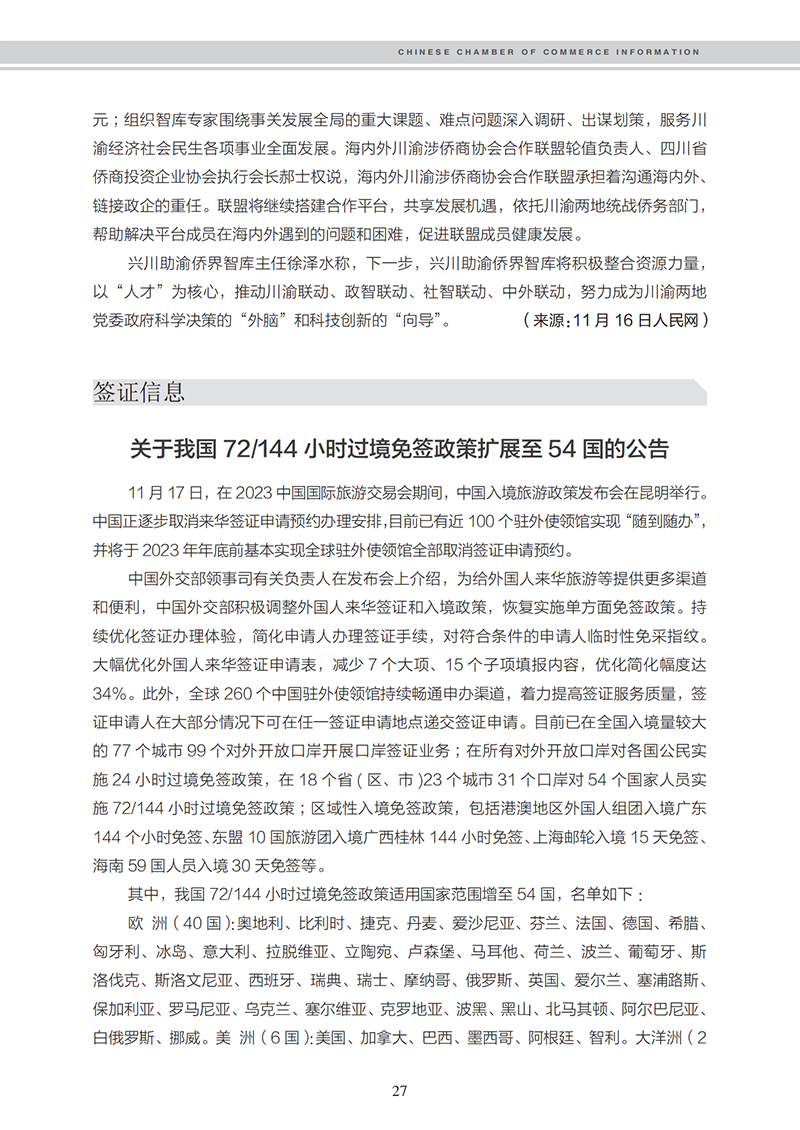 CHINESE CHAMBER OF COMMERCE INFORMATION

元；组织智库专家围绕事关发展全局的重大课题、难点问题深入调研、出谋划策，服务川渝经济社会民生各项事业全面发展。海内外川渝涉侨商协会合作联盟轮值负责人、四川省侨商投资企业协会执行会长郝士权说，海内外川渝涉侨商协会合作联盟承担着沟通海内外、链接政企的重任。联盟将继续搭建合作平台，共享发展机遇，依托川渝两地统战侨务部门，帮助解决平台成员在海内外遇到的问题和困难，促进联盟成员健康发展。

兴川助渝侨界智库主任徐泽水称，下一步，兴川助渝侨界智库将积极整合资源力量，以“人才”为核心，推动川渝联动、政智联动、社智联动、中外联动，努力成为川渝两地党委政府科学决策的“外脑”和科技创新的“向导”。（来源：11 月 16 日人民网）

签证信息

关于我国 72/144 小时过境免签政策扩展至 54 国的公告

11 月 17 日，在 2023 中国国际旅游交易会期间，中国入境旅游政策发布会在昆明举行。中国正逐步取消来华签证申请预约办理安排，目前已有近 100 个驻外使领馆实现“随到随办”，并将于 2023 年年底前基本实现全球驻外使领馆全部取消签证申请预约。

中国外交部领事司有关负责人在发布会上介绍，为给外国人来华旅游等提供更多渠道和便利，中国外交部积极调整外国人来华签证和入境政策，恢复实施单方面免签政策。持续优化签证办理体验，简化申请人办理签证手续，对符合条件的申请人临时性免采指纹。大幅优化外国人来华签证申请表，减少 7 个大项、15 个子项填报内容，优化简化幅度达 34%。此外，全球 260 个中国驻外使领馆持续畅通申办渠道，着力提高签证服务质量，签证申请人在大部分情况下可在任一签证申请地点递交签证申请。目前已在全国入境量较大的 77 个城市 99 个对外开放口岸开展口岸签证业务；在所有对外开放口岸对各国公民实施 24 小时过境免签政策，在 18 个省（区、市）23 个城市 31 个口岸对 54 个国家人员实施 72/144 小时过境免签政策；区域性入境免签政策，包括港澳地区外国人组团入境广东 144 个小时免签、东盟 10 国旅游团入境广西桂林 144 小时免签、上海邮轮入境 15 天免签、海南 59 国人员入境 30 天免签等。

其中，我国 72/144 小时过境免签政策适用国家范围增至 54 国，名单如下：

欧 洲（40 国）：奥地利、比利时、捷克、丹麦、爱沙尼亚、芬兰、法国、德国、希腊、匈牙利、冰岛、意大利、拉脱维亚、立陶宛、卢森堡、马耳他、荷兰、波兰、葡萄牙、斯洛伐克、斯洛文尼亚、西班牙、瑞典、瑞士、摩纳哥、俄罗斯、英国、爱尔兰、塞浦路斯、保加利亚、罗马尼亚、乌克兰、塞尔维亚、克罗地亚、波黑、黑山、北马其顿、阿尔巴尼亚、白俄罗斯、挪威。美 洲（6 国）：美国、加拿大、巴西、墨西哥、阿根廷、智利。大洋洲（2

27